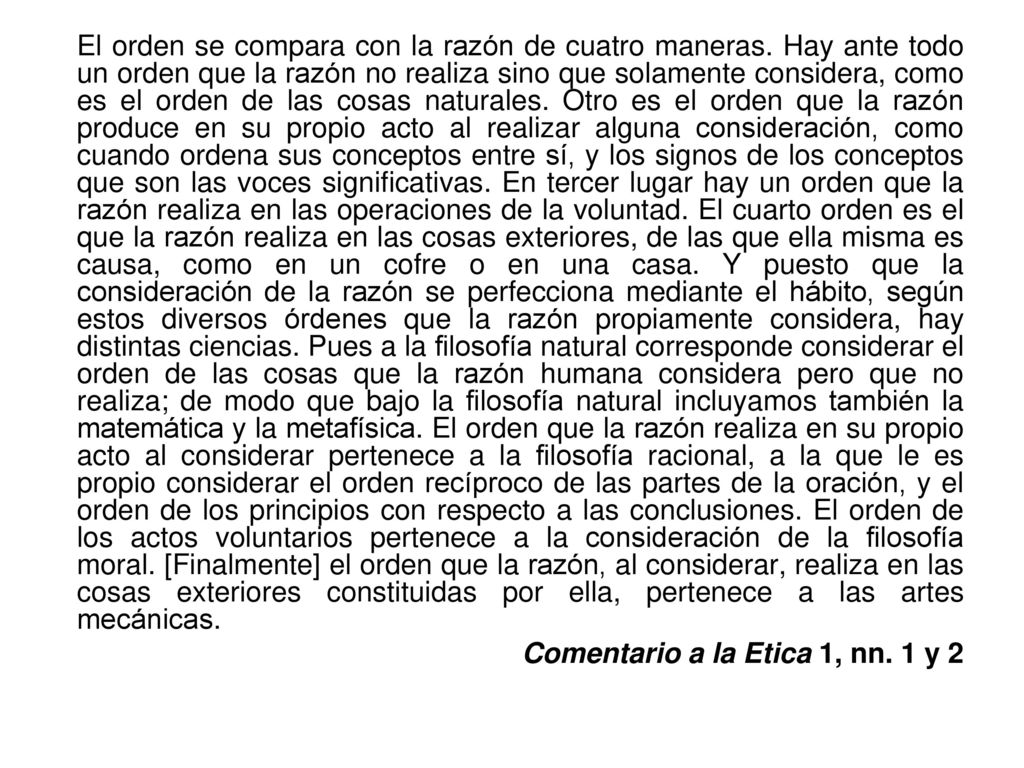 El orden se compara con la razón de cuatro maneras. Hay ante todo un orden que la razón no realiza sino que solamente considera, como es el orden de las cosas naturales. Otro es el orden que la razón produce en su propio acto al realizar alguna consideración, como cuando ordena sus conceptos entre sí, y los signos de los conceptos que son las voces significativas. En tercer lugar hay un orden que la razón realiza en las operaciones de la voluntad. El cuarto orden es el que la razón realiza en las cosas exteriores, de las que ella misma es causa, como en un cofre o en una casa. Y puesto que la consideración de la razón se perfecciona mediante el hábito, según estos diversos órdenes que la razón propiamente considera, hay distintas ciencias. Pues a la filosofía natural corresponde considerar el orden de las cosas que la razón humana considera pero que no realiza; de modo que bajo la filosofía natural incluyamos también la matemática y la metafísica. El orden que la razón realiza en su propio acto al considerar pertenece a la filosofía racional, a la que le es propio considerar el orden recíproco de las partes de la oración, y el orden de los principios con respecto a las conclusiones. El orden de los actos voluntarios pertenece a la consideración de la filosofía moral. [Finalmente] el orden que la razón, al considerar, realiza en las cosas exteriores constituidas por ella, pertenece a las artes mecánicas.

Comentario a la Etica 1, nn. 1 y 2